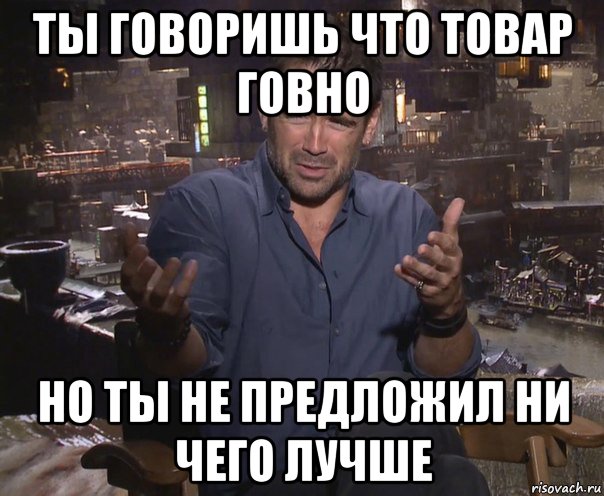 ТЫ ГОВОРИШЬ ЧТО ТОВАР ГОВНО

НО ТЫ НЕ ПРЕДЛОЖИЛ НИ ЧЕГО ЛУЧШЕ

risovach.ru